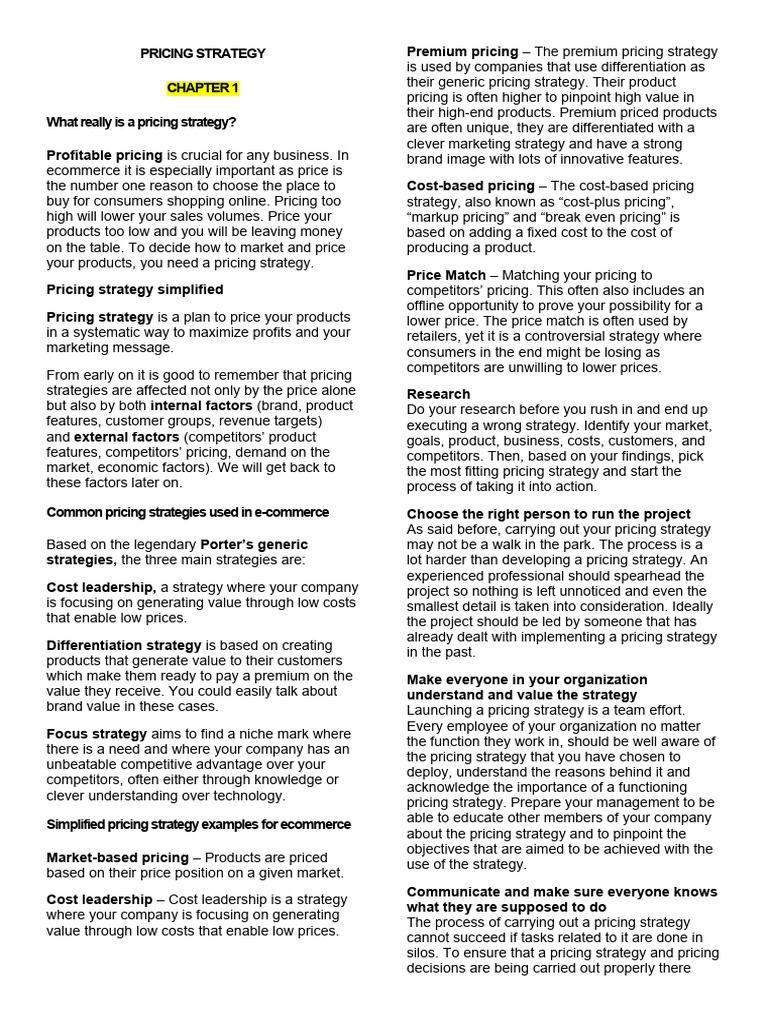 PRICING STRATEGY

CHAPTER 1

What really is a pricing strategy?

Profitable pricing is crucial for any business. In ecommerce it is especially important as price is the number one reason to choose the place to buy for consumers shopping online. Pricing too high will lower your sales volumes. Price your products too low and you will be leaving money on the table. To decide how to market and price your products, you need a pricing strategy.

Pricing strategy simplified

Pricing strategy is a plan to price your products in a systematic way to maximize profits and your marketing message.

From early on it is good to remember that pricing strategies are affected not only by the price alone but also by both internal factors (brand, product features, customer groups, revenue targets) and external factors (competitors' product features, competitors' pricing, demand on the market, economic factors). We will get back to these factors later on.

Common pricing strategies used in e-commerce

Based on the legendary Porter's generic strategies, the three main strategies are:

Cost leadership, a strategy where your company is focusing on generating value through low costs that enable low prices.

Differentiation strategy is based on creating products that generate value to their customers which make them ready to pay a premium on the value they receive. You could easily talk about brand value in these cases.

Focus strategy aims to find a niche mark where there is a need and where your company has an unbeatable competitive advantage over your competitors, often either through knowledge or clever understanding over technology.

Simplified pricing strategy examples for ecommerce

Market-based pricing – Products are priced based on their price position on a given market.

Cost leadership – Cost leadership is a strategy where your company is focusing on generating value through low costs that enable low prices.

Premium pricing – The premium pricing strategy is used by companies that use differentiation as their generic pricing strategy. Their product pricing is often higher to pinpoint high value in their high-end products. Premium priced products are often unique, they are differentiated with a clever marketing strategy and have a strong brand image with lots of innovative features.

Cost-based pricing – The cost-based pricing strategy, also known as "cost-plus pricing", "markup pricing" and "break even pricing" is based on adding a fixed cost to the cost of producing a product.

Price Match – Matching your pricing to competitors' pricing. This often also includes an offline opportunity to prove your possibility for a lower price. The price match is often used by retailers, yet it is a controversial strategy where consumers in the end might be losing as competitors are unwilling to lower prices.

Research
Do your research before you rush in and end up executing a wrong strategy. Identify your market, goals, product, business, costs, customers, and competitors. Then, based on your findings, pick the most fitting pricing strategy and start the process of taking it into action.

Choose the right person to run the project
As said before, carrying out your pricing strategy may not be a walk in the park. The process is a lot harder than developing a pricing strategy. An experienced professional should spearhead the project so nothing is left unnoticed and even the smallest detail is taken into consideration. Ideally the project should be led by someone that has already dealt with implementing a pricing strategy in the past.

Make everyone in your organization understand and value the strategy
Launching a pricing strategy is a team effort. Every employee of your organization no matter the function they work in, should be well aware of the pricing strategy that you have chosen to deploy, understand the reasons behind it and acknowledge the importance of a functioning pricing strategy. Prepare your management to be able to educate other members of your company about the pricing strategy and to pinpoint the objectives that are aimed to be achieved with the use of the strategy.

Communicate and make sure everyone knows what they are supposed to do
The process of carrying out a pricing strategy cannot succeed if tasks related to it are done in silos. To ensure that a pricing strategy and pricing decisions are being carried out properly there